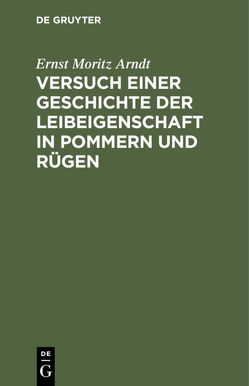 DE GRUYTER

Ernst Moritz Arndt

VERSUCH EINER GESCHICHTE DER LEIBEIGENSCHAFT IN POMMERN UND RÜGEN

DE
G